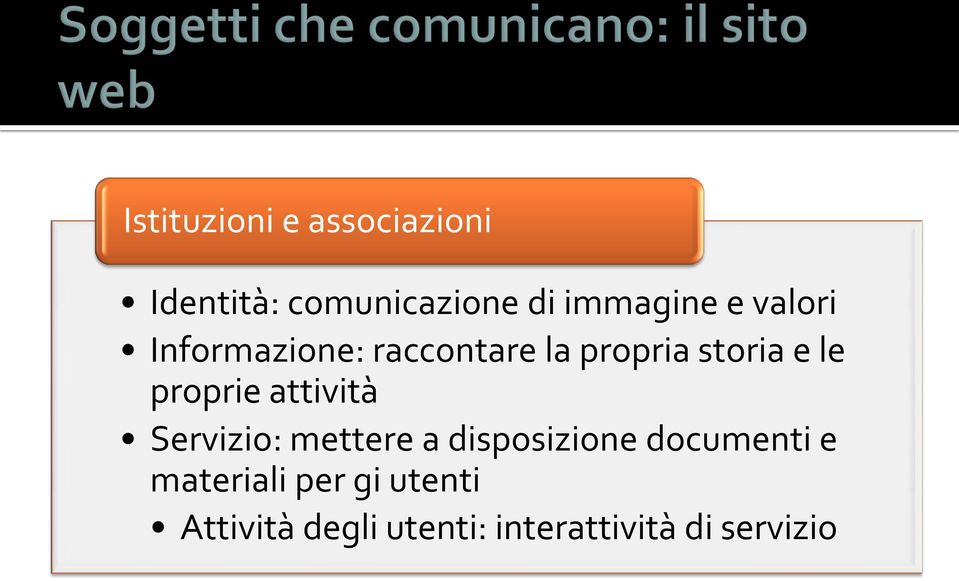 Soggetti che comunicano: il sito web

Istituzioni e associazioni

• Identità: comunicazione di immagine e valori
• Informazione: raccontare la propria storia e le proprie attività
• Servizio: mettere a disposizione documenti e materiali per gi utenti
  • Attività degli utenti: interattività di servizio